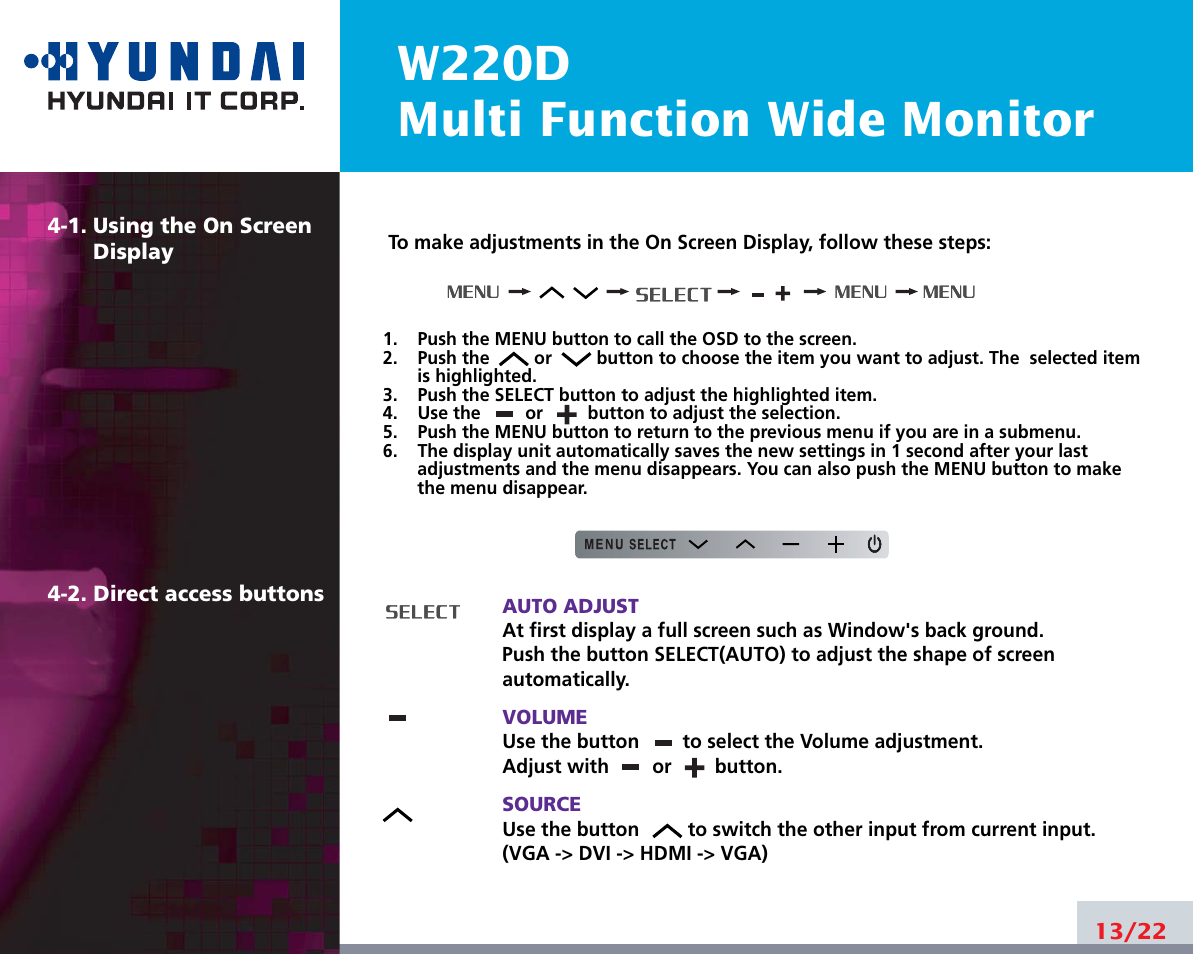 HYUNDAI
HYUNDAI IT CORP.

W220D
Multi Function Wide Monitor

4-1. Using the On Screen Display

To make adjustments in the On Screen Display, follow these steps:

MENU → ∧ ∨ → SELECT → − + → MENU → MENU

1. Push the MENU button to call the OSD to the screen.
2. Push the ∧ or ∨ button to choose the item you want to adjust. The selected item is highlighted.
3. Push the SELECT button to adjust the highlighted item.
4. Use the − or + button to adjust the selection.
5. Push the MENU button to return to the previous menu if you are in a submenu.
6. The display unit automatically saves the new settings in 1 second after your last adjustments and the menu disappears. You can also push the MENU button to make the menu disappear.

MENU SELECT ∨ ∧ − +

4-2. Direct access buttons

SELECT

AUTO ADJUST
At first display a full screen such as Window's back ground.
Push the button SELECT(AUTO) to adjust the shape of screen automatically.

−

VOLUME
Use the button − to select the Volume adjustment.
Adjust with − or + button.

∧

SOURCE
Use the button ∧ to switch the other input from current input.
(VGA -> DVI -> HDMI -> VGA)

13/22